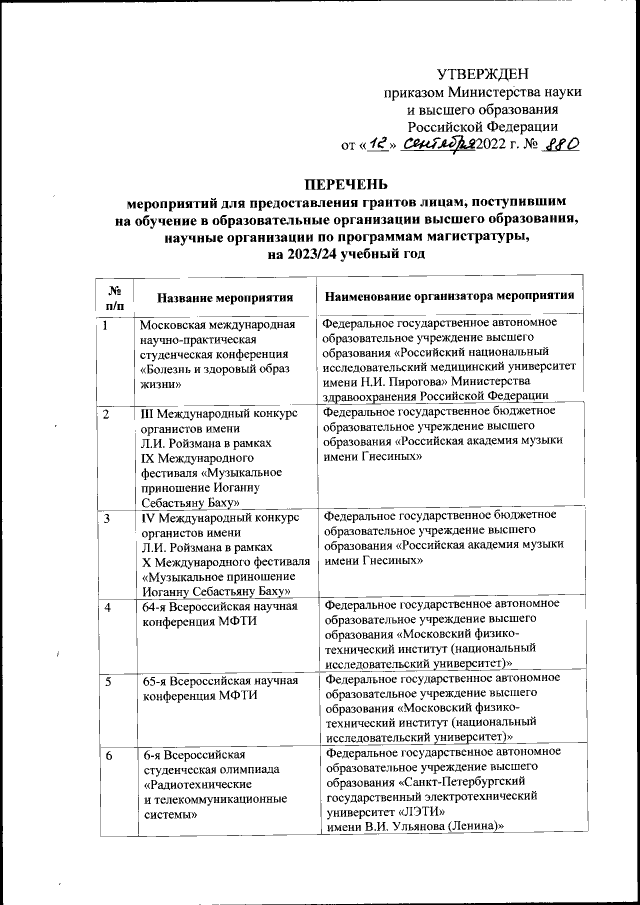 УТВЕРЖДЕН
приказом Министерства науки и высшего образования Российской Федерации
от «12» сентября 2022 г. № 880

ПЕРЕЧЕНЬ
мероприятий для предоставления грантов лицам, поступившим на обучение в образовательные организации высшего образования, научные организации по программам магистратуры, на 2023/24 учебный год

| № п/п | Название мероприятия | Наименование организатора мероприятия |
|---|---|---|
| 1 | Московская международная научно-практическая студенческая конференция «Болезнь и здоровый образ жизни» | Федеральное государственное автономное образовательное учреждение высшего образования «Российский национальный исследовательский медицинский университет имени Н.И. Пирогова» Министерства здравоохранения Российской Федерации |
| 2 | III Международный конкурс органистов имени Л.И. Ройзмана в рамках IX Международного фестиваля «Музыкальное приношение Иоганну Себастьяну Баху» | Федеральное государственное бюджетное образовательное учреждение высшего образования «Российская академия музыки имени Гнесиных» |
| 3 | IV Международный конкурс органистов имени Л.И. Ройзмана в рамках X Международного фестиваля «Музыкальное приношение Иоганну Себастьяну Баху» | Федеральное государственное бюджетное образовательное учреждение высшего образования «Российская академия музыки имени Гнесиных» |
| 4 | 64-я Всероссийская научная конференция МФТИ | Федеральное государственное автономное образовательное учреждение высшего образования «Московский физико-технический институт (национальный исследовательский университет)» |
| 5 | 65-я Всероссийская научная конференция МФТИ | Федеральное государственное автономное образовательное учреждение высшего образования «Московский физико-технический институт (национальный исследовательский университет)» |
| 6 | 6-я Всероссийская студенческая олимпиада «Радиотехнические и телекоммуникационные системы» | Федеральное государственное автономное образовательное учреждение высшего образования «Санкт-Петербургский государственный электротехнический университет «ЛЭТИ» имени В.И. Ульянова (Ленина)» |